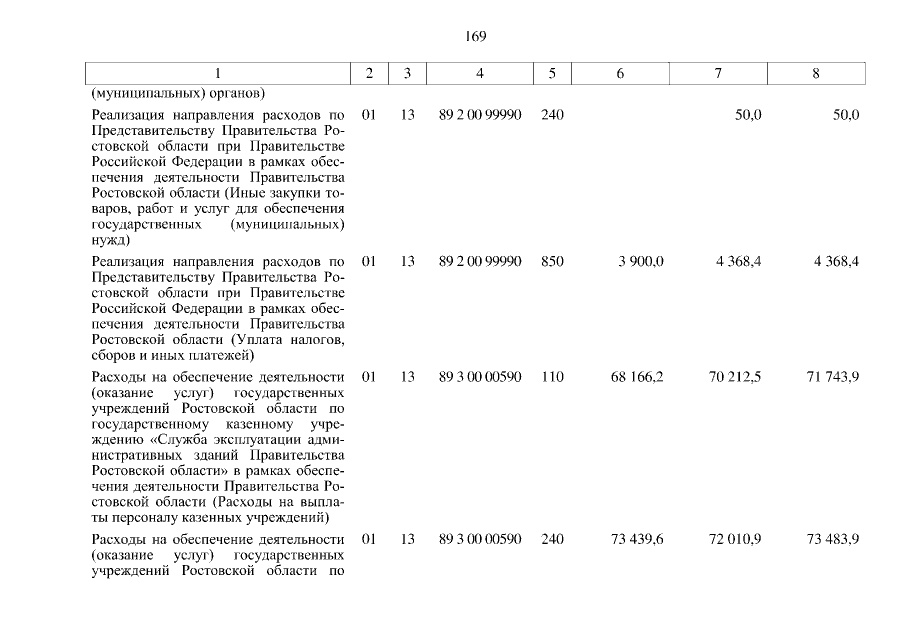 169

| 1 | 2 | 3 | 4 | 5 | 6 | 7 | 8 |
|---|---|---|---|---|---|---|---|
| (муниципальных) органов) | | | | | | | |
| Реализация направления расходов по Представительству Правительства Ростовской области при Правительстве Российской Федерации в рамках обеспечения деятельности Правительства Ростовской области (Иные закупки товаров, работ и услуг для обеспечения государственных (муниципальных) нужд) | 01 | 13 | 89 2 00 99990 | 240 | | 50,0 | 50,0 |
| Реализация направления расходов по Представительству Правительства Ростовской области при Правительстве Российской Федерации в рамках обеспечения деятельности Правительства Ростовской области (Уплата налогов, сборов и иных платежей) | 01 | 13 | 89 2 00 99990 | 850 | 3 900,0 | 4 368,4 | 4 368,4 |
| Расходы на обеспечение деятельности (оказание услуг) государственных учреждений Ростовской области по государственному казенному учреждению «Служба эксплуатации административных зданий Правительства Ростовской области» в рамках обеспечения деятельности Правительства Ростовской области (Расходы на выплаты персоналу казенных учреждений) | 01 | 13 | 89 3 00 00590 | 110 | 68 166,2 | 70 212,5 | 71 743,9 |
| Расходы на обеспечение деятельности (оказание услуг) государственных учреждений Ростовской области по | 01 | 13 | 89 3 00 00590 | 240 | 73 439,6 | 72 010,9 | 73 483,9 |